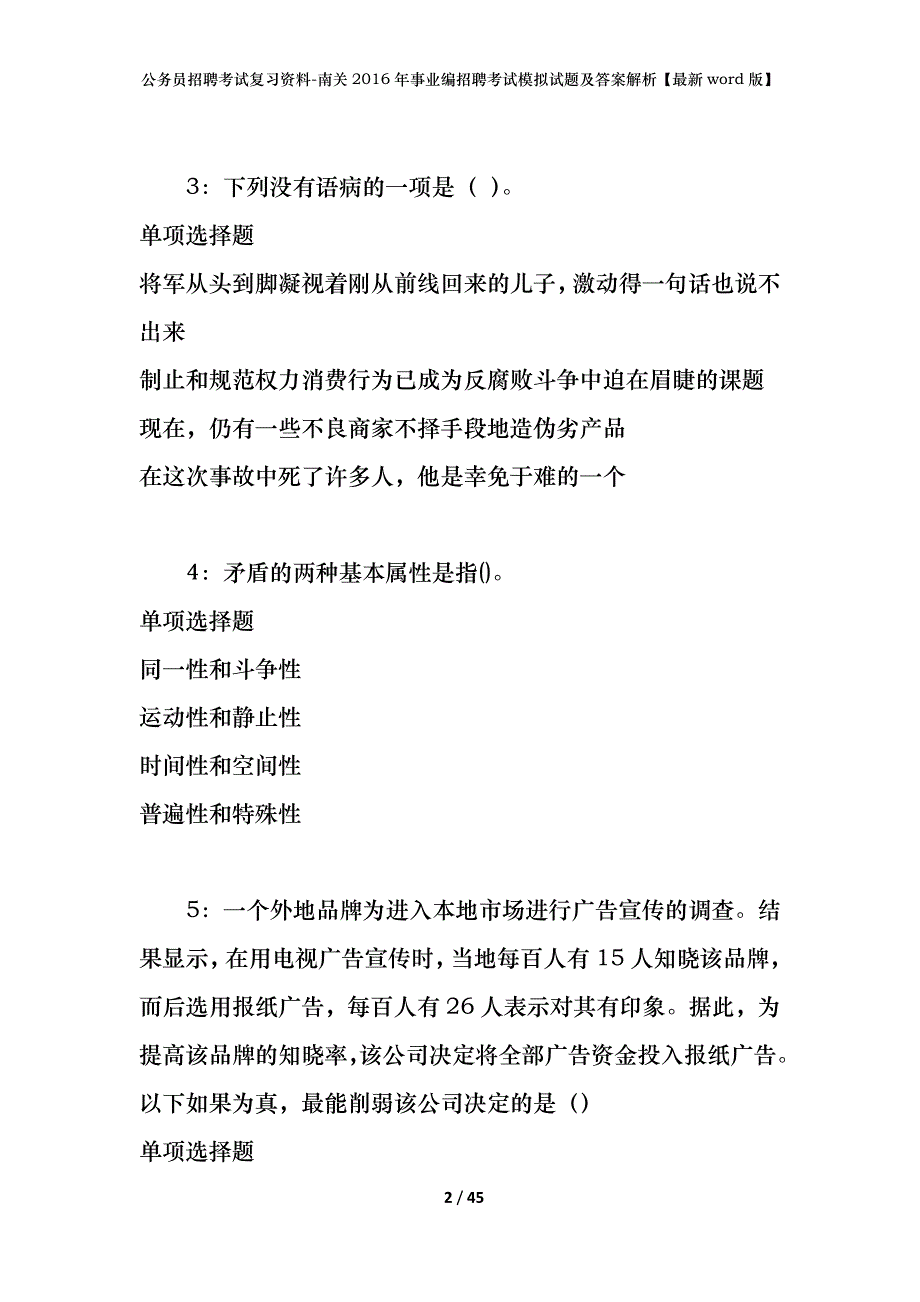 公务员招聘考试复习资料-南关2016年事业编招聘考试模拟试题及答案解析【最新word版】

3：下列没有语病的一项是（ ）。

单项选择题

将军从头到脚凝视着刚从前线回来的儿子，激动得一句话也说不出来

制止和规范权力消费行为已成为反腐败斗争中迫在眉睫的课题

现在，仍有一些不良商家不择手段地造伪劣产品

在这次事故中死了许多人，他是幸免于难的一个

4：矛盾的两种基本属性是指()。

单项选择题

同一性和斗争性

运动性和静止性

时间性和空间性

普遍性和特殊性

5：一个外地品牌为进入本地市场进行广告宣传的调查。结果显示，在用电视广告宣传时，当地每百人有15人知晓该品牌，而后选用报纸广告，每百人有26人表示对其有印象。据此，为提高该品牌的知晓率，该公司决定将全部广告资金投入报纸广告。以下如果为真，最能削弱该公司决定的是（）

单项选择题

2 / 45